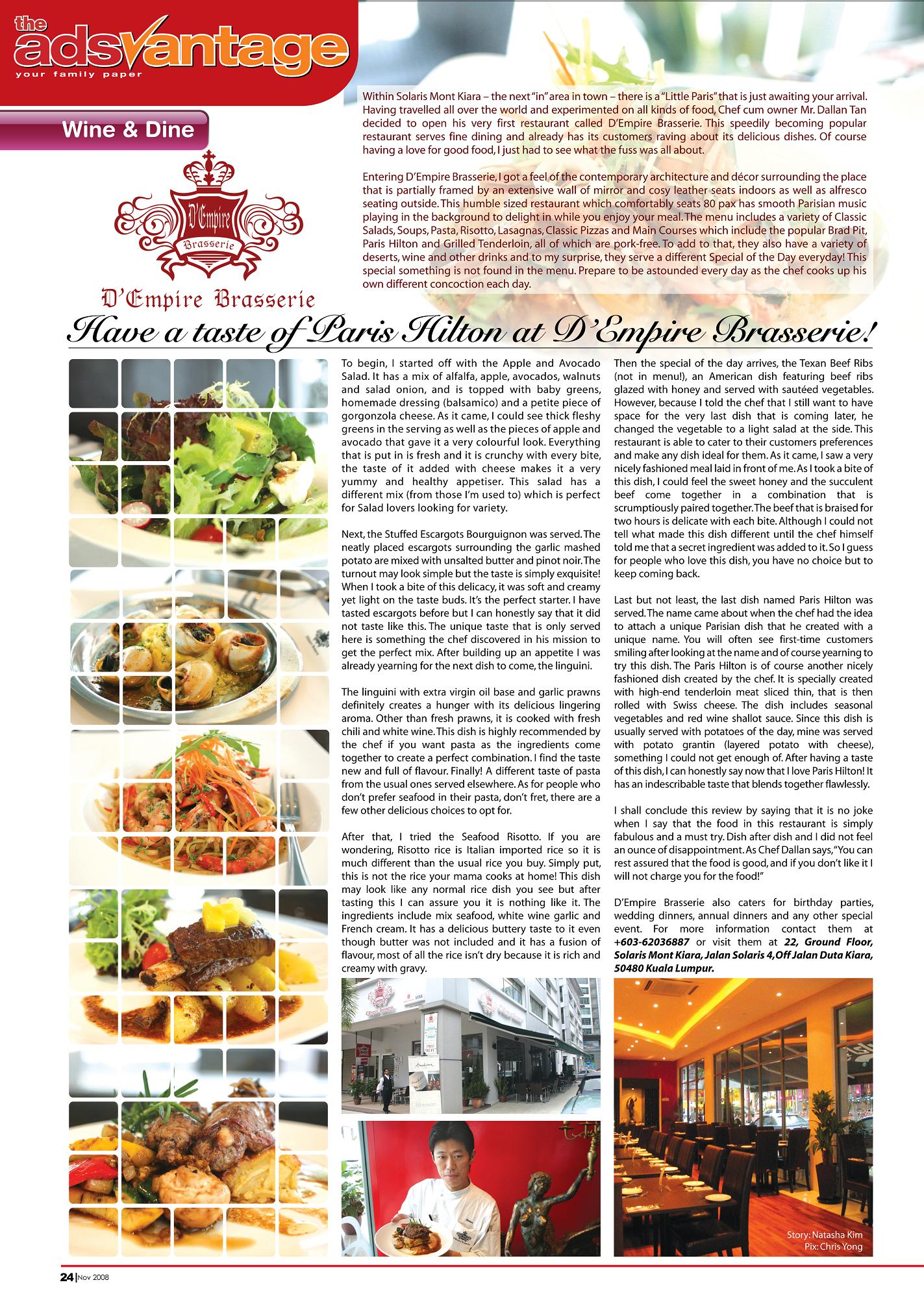 the adsvantage
your family paper

Wine & Dine

D'Empire
Brasserie

D'Empire Brasserie

Within Solaris Mont Kiara – the next "in" area in town – there is a "Little Paris" that is just awaiting your arrival. Having travelled all over the world and experimented on all kinds of food, Chef cum owner Mr. Dallan Tan decided to open his very first restaurant called D'Empire Brasserie. This speedily becoming popular restaurant serves fine dining and already has its customers raving about its delicious dishes. Of course having a love for good food, I just had to see what the fuss was all about.

Entering D'Empire Brasserie, I got a feel of the contemporary architecture and décor surrounding the place that is partially framed by an extensive wall of mirror and cosy leather seats indoors as well as alfresco seating outside. This humble sized restaurant which comfortably seats 80 pax has smooth Parisian music playing in the background to delight in while you enjoy your meal. The menu includes a variety of Classic Salads, Soups, Pasta, Risotto, Lasagnas, Classic Pizzas and Main Courses which include the popular Brad Pit, Paris Hilton and Grilled Tenderloin, all of which are pork-free. To add to that, they also have a variety of deserts, wine and other drinks and to my surprise, they serve a different Special of the Day everyday! This special something is not found in the menu. Prepare to be astounded every day as the chef cooks up his own different concoction each day.

Have a taste of Paris Hilton at D'Empire Brasserie!

To begin, I started off with the Apple and Avocado Salad. It has a mix of alfalfa, apple, avocados, walnuts and salad onion, and is topped with baby greens, homemade dressing (balsamico) and a petite piece of gorgonzola cheese. As it came, I could see thick fleshy greens in the serving as well as the pieces of apple and avocado that gave it a very colourful look. Everything that is put in is fresh and it is crunchy with every bite, the taste of it added with cheese makes it a very yummy and healthy appetiser. This salad has a different mix (from those I'm used to) which is perfect for Salad lovers looking for variety.

Next, the Stuffed Escargots Bourguignon was served. The neatly placed escargots surrounding the garlic mashed potato are mixed with unsalted butter and pinot noir. The turnout may look simple but the taste is simply exquisite! When I took a bite of this delicacy, it was soft and creamy yet light on the taste buds. It's the perfect starter. I have tasted escargots before but I can honestly say that it did not taste like this. The unique taste that is only served here is something the chef discovered in his mission to get the perfect mix. After building up an appetite I was already yearning for the next dish to come, the linguini.

The linguini with extra virgin oil base and garlic prawns definitely creates a hunger with its delicious lingering aroma. Other than fresh prawns, it is cooked with fresh chili and white wine. This dish is highly recommended by the chef if you want pasta as the ingredients come together to create a perfect combination. I find the taste new and full of flavour. Finally! A different taste of pasta from the usual ones served elsewhere. As for people who don't prefer seafood in their pasta, don't fret, there are a few other delicious choices to opt for.

After that, I tried the Seafood Risotto. If you are wondering, Risotto rice is Italian imported rice so it is much different than the usual rice you buy. Simply put, this is not the rice your mama cooks at home! This dish may look like any normal rice dish you see but after tasting this I can assure you it is nothing like it. The ingredients include mix seafood, white wine garlic and French cream. It has a delicious buttery taste to it even though butter was not included and it has a fusion of flavour, most of all the rice isn't dry because it is rich and creamy with gravy.

Then the special of the day arrives, the Texan Beef Ribs (not in menu!), an American dish featuring beef ribs glazed with honey and served with sautéed vegetables. However, because I told the chef that I still want to have space for the very last dish that is coming later, he changed the vegetable to a light salad at the side. This restaurant is able to cater to their customers preferences and make any dish ideal for them. As it came, I saw a very nicely fashioned meal laid in front of me. As I took a bite of this dish, I could feel the sweet honey and the succulent beef come together in a combination that is scrumptiously paired together. The beef that is braised for two hours is delicate with each bite. Although I could not tell what made this dish different until the chef himself told me that a secret ingredient was added to it. So I guess for people who love this dish, you have no choice but to keep coming back.

Last but not least, the last dish named Paris Hilton was served. The name came about when the chef had the idea to attach a unique Parisian dish that he created with a unique name. You will often see first-time customers smiling after looking at the name and of course yearning to try this dish. The Paris Hilton is of course another nicely fashioned dish created by the chef. It is specially created with high-end tenderloin meat sliced thin, that is then rolled with Swiss cheese. The dish includes seasonal vegetables and red wine shallot sauce. Since this dish is usually served with potatoes of the day, mine was served with potato grantin (layered potato with cheese), something I could not get enough of. After having a taste of this dish, I can honestly say now that I love Paris Hilton! It has an indescribable taste that blends together flawlessly.

I shall conclude this review by saying that it is no joke when I say that the food in this restaurant is simply fabulous and a must try. Dish after dish and I did not feel an ounce of disappointment. As Chef Dallan says, "You can rest assured that the food is good, and if you don't like it I will not charge you for the food!"

D'Empire Brasserie also caters for birthday parties, wedding dinners, annual dinners and any other special event. For more information contact them at +603-62036887 or visit them at 22, Ground Floor, Solaris Mont Kiara, Jalan Solaris 4, Off Jalan Duta Kiara, 50480 Kuala Lumpur.

Story: Natasha Kim
Pix: Chris Yong

24 | Nov 2008